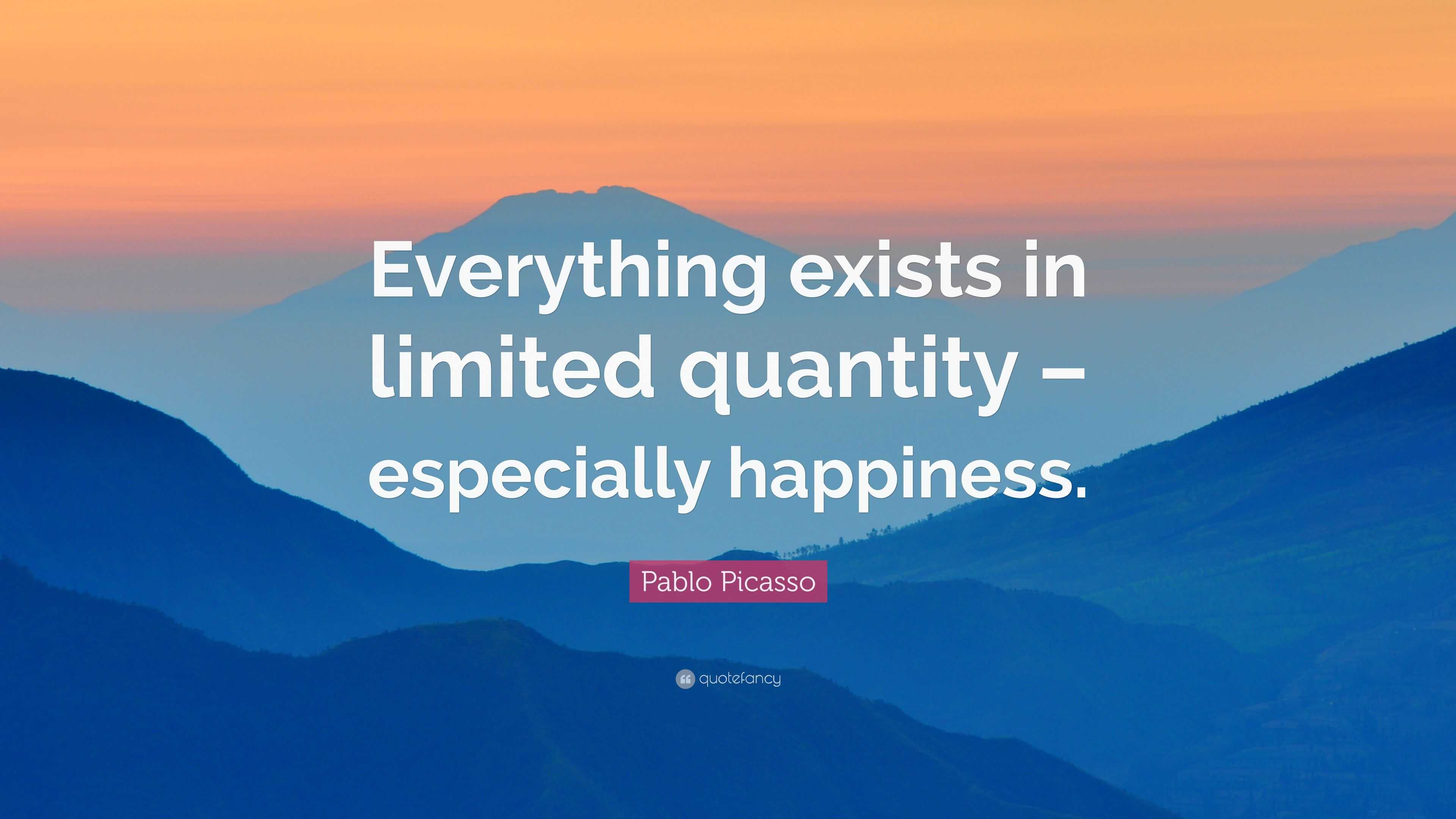 Everything exists in limited quantity – especially happiness.

Pablo Picasso

quotefancy